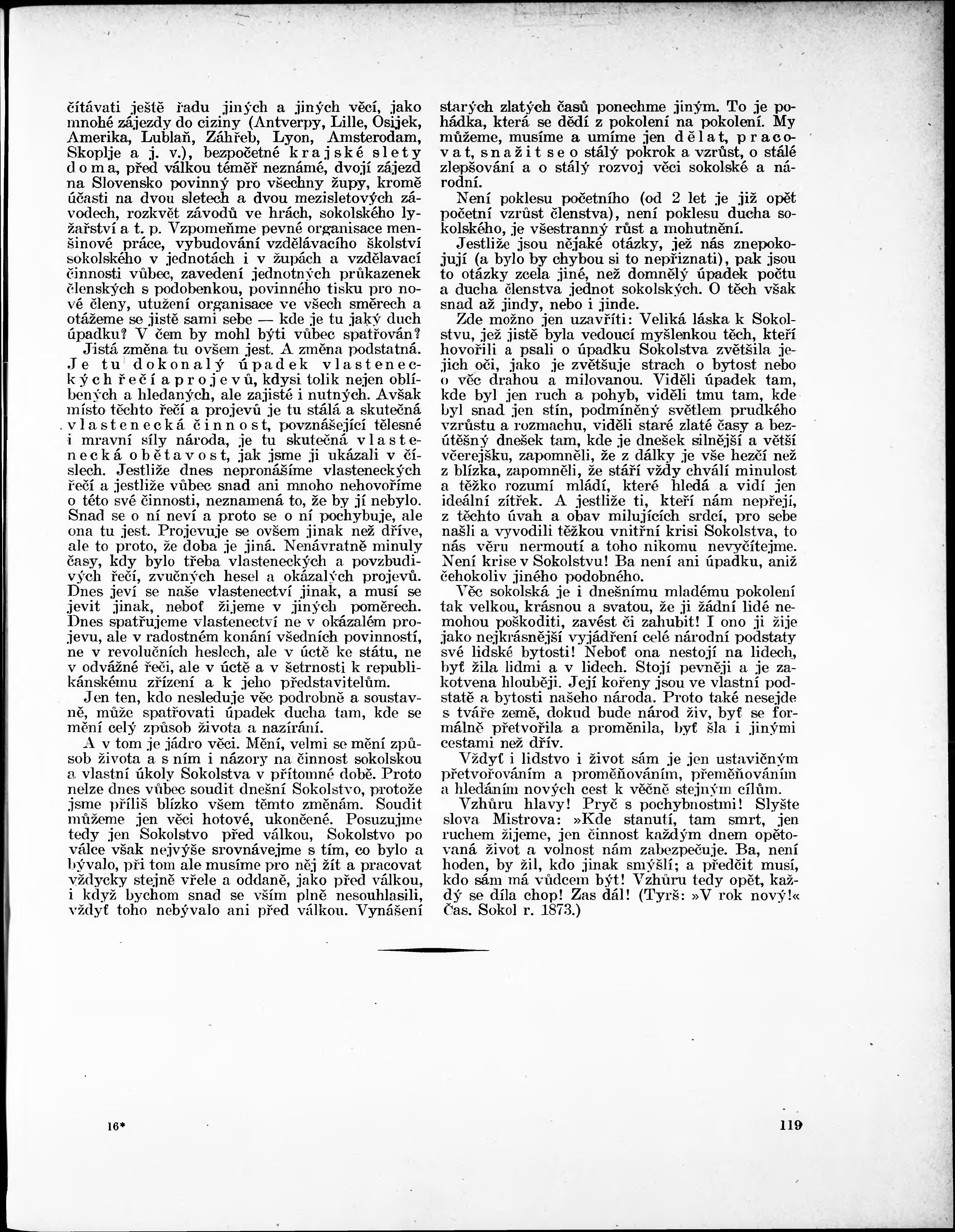 čítávati ještě řadu jiných a jiných věcí, jako mnohé zájezdy do ciziny (Antverpy, Lille, Osijek, Amerika, Lublaň, Záhřeb, Lyon, Amsterodam, Skoplje a j. v.), bezpočetné krajské slety doma, před válkou téměř neznámé, dvojí zájezd na Slovensko povinný pro všechny župy, kromě účasti na dvou sletech a dvou mezisletových závodech, rozkvět závodů ve hrách, sokolského lyžařství a t. p. Vzpomeňme pevné organisace menšinové práce, vybudování vzdělávacího školství sokolského v jednotách i v župách a vzdělavací činnosti vůbec, zavedení jednotných průkazenek členských s podobenkou, povinného tisku pro nové členy, utužení organisace ve všech směrech a otážeme se jistě sami sebe — kde je tu jaký duch úpadku? V čem by mohl býti vůbec spatřován?

Jistá změna tu ovšem jest. A změna podstatná. Je tu dokonalý úpadek vlasteneckých řečí a projevů, kdysi tolik nejen oblíbených a hledaných, ale zajisté i nutných. Avšak místo těchto řečí a projevů je tu stálá a skutečná vlastenecká činnost, povznášející tělesné i mravní síly národa, je tu skutečná vlastenecká obětavost, jak jsme ji ukázali v číslech. Jestliže dnes nepronášíme vlasteneckých řečí a jestliže vůbec snad ani mnoho nehovoříme o této své činnosti, neznamená to, že by jí nebylo. Snad se o ní neví a proto se o ní pochybuje, ale ona tu jest. Projevuje se ovšem jinak než dříve, ale to proto, že doba je jiná. Nenávratně minuly časy, kdy bylo třeba vlasteneckých a povzbudivých řečí, zvučných hesel a okázalých projevů. Dnes jeví se naše vlastenectví jinak, a musí se jevit jinak, neboť žijeme v jiných poměrech. Dnes spatřujeme vlastenectví ne v okázalém projevu, ale v radostném konání všedních povinností, ne v revolučních heslech, ale v úctě ke státu, ne v odvážné řeči, ale v úctě a v šetrnosti k republikánskému zřízení a k jeho představitelům.

Jen ten, kdo nesleduje věc podrobně a soustavně, může spatřovati úpadek ducha tam, kde se mění celý způsob života a nazírání.

A v tom je jádro věci. Mění, velmi se mění způsob života a s ním i názory na činnost sokolskou a vlastní úkoly Sokolstva v přítomné době. Proto nelze dnes vůbec soudit dnešní Sokolstvo, protože jsme příliš blízko všem těmto změnám. Soudit můžeme jen věci hotové, ukončené. Posuzujme tedy jen Sokolstvo před válkou, Sokolstvo po válce však nejvýše srovnávejme s tím, co bylo a bývalo, při tom ale musíme pro něj žít a pracovat vždycky stejně vřele a oddaně, jako před válkou, i když bychom snad se vším plně nesouhlasili, vždyť toho nebývalo ani před válkou. Vynášení starých zlatých časů ponechme jiným. To je pohádka, která se dědí z pokolení na pokolení. My můžeme, musíme a umíme jen dělat, pracovat, snažit se o stálý pokrok a vzrůst, o stálé zlepšování a o stálý rozvoj věci sokolské a národní.

Není poklesu početního (od 2 let je již opět početní vzrůst členstva), není poklesu ducha sokolského, je všestranný růst a mohutnění.

Jestliže jsou nějaké otázky, jež nás znepokojují (a bylo by chybou si to nepřiznati), pak jsou to otázky zcela jiné, než domnělý úpadek počtu a ducha členstva jednot sokolských. O těch však snad až jindy, nebo i jinde.

Zde možno jen uzavříti: Veliká láska k Sokolstvu, jež jistě byla vedoucí myšlenkou těch, kteří hovořili a psali o úpadku Sokolstva zvětšila jejich oči, jako je zvětšuje strach o bytost nebo o věc drahou a milovanou. Viděli úpadek tam, kde byl jen ruch a pohyb, viděli tmu tam, kde byl snad jen stín, podmíněný světlem prudkého vzrůstu a rozmachu, viděli staré zlaté časy a bezútěšný dnešek tam, kde je dnešek silnější a větší včerejšku, zapomněli, že z dálky je vše hezčí než z blízka, zapomněli, že stáří vždy chválí minulost a těžko rozumí mládí, které hledá a vidí jen ideální zítřek. A jestliže ti, kteří nám nepřejí, z těchto úvah a obav milujících srdcí, pro sebe našli a vyvodili těžkou vnitřní krisi Sokolstva, to nás věru nermoutí a toho nikomu nevyčítejme. Není krise v Sokolstvu! Ba není ani úpadku, aniž čehokoliv jiného podobného.

Věc sokolská je i dnešnímu mladému pokolení tak velkou, krásnou a svatou, že ji žádní lidé nemohou poškoditi, zavést či zahubit! I ono ji žije jako nejkrásnější vyjádření celé národní podstaty své lidské bytosti! Neboť ona nestojí na lidech, byť žila lidmi a v lidech. Stojí pevněji a je zakotvena hlouběji. Její kořeny jsou ve vlastní podstatě a bytosti našeho národa. Proto také nesejde s tváře země, dokud bude národ živ, byť se formálně přetvořila a proměnila, byť šla i jinými cestami než dřív.

Vždyť i lidstvo i život sám je jen ustavičným přetvořováním a proměňováním, přeměňováním a hledáním nových cest k věčně stejným cílům.

Vzhůru hlavy! Pryč s pochybnostmi! Slyšte slova Mistrova: »Kde stanutí, tam smrt, jen ruchem žijeme, jen činnost každým dnem opětovaná život a volnost nám zabezpečuje. Ba, není hoden, by žil, kdo jinak smýšlí; a předčit musí, kdo sám má vůdcem být! Vzhůru tedy opět, každý se díla chop! Zas dál! (Tyrš: »V rok nový!« Čas. Sokol r. 1873.)

16*

119